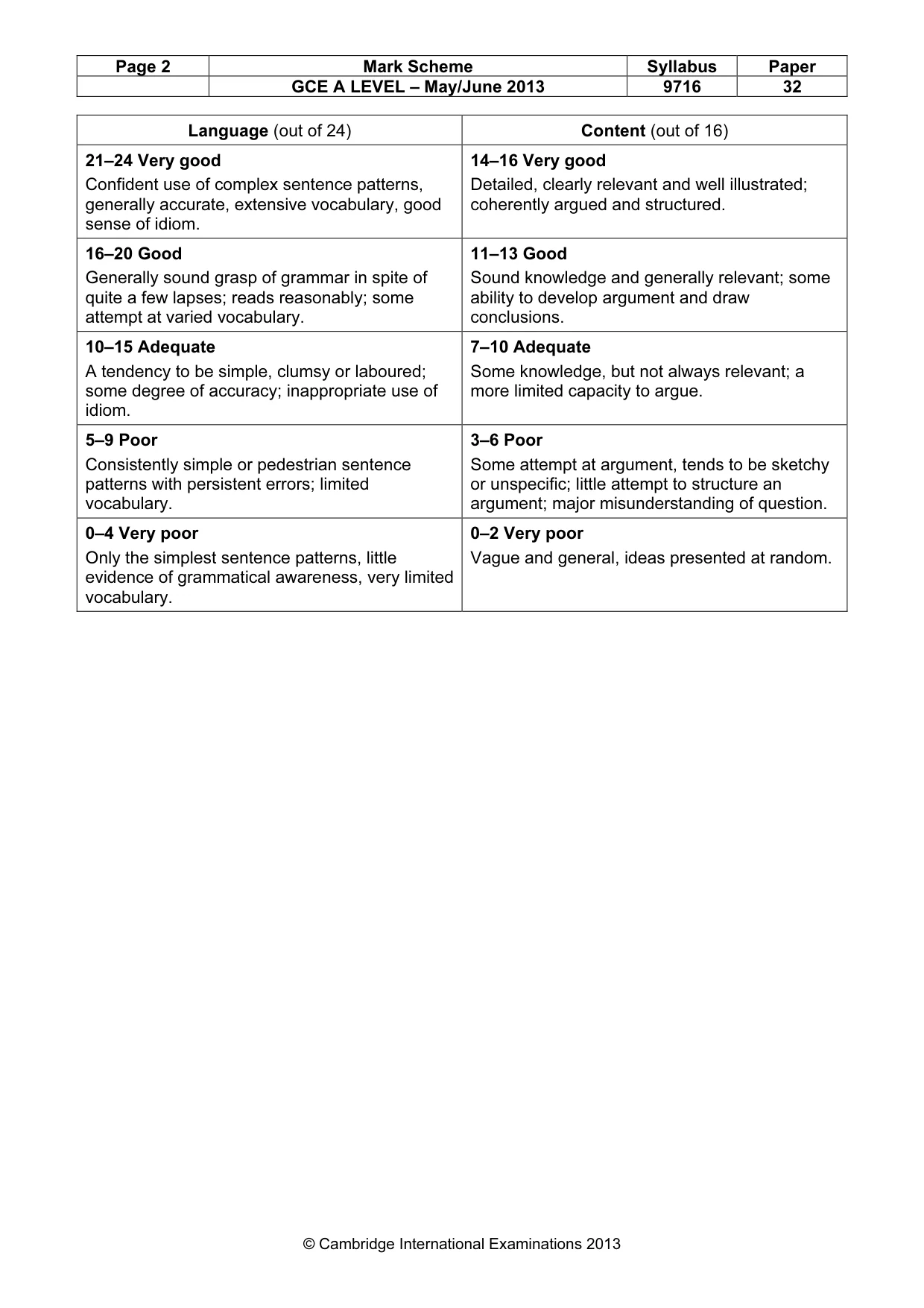 | Page 2 | Mark Scheme | Syllabus | Paper |
|---|---|---|---|
| | GCE A LEVEL – May/June 2013 | 9716 | 32 |

| Language (out of 24) | Content (out of 16) |
|---|---|
| 21–24 Very good Confident use of complex sentence patterns, generally accurate, extensive vocabulary, good sense of idiom. | 14–16 Very good Detailed, clearly relevant and well illustrated; coherently argued and structured. |
| 16–20 Good Generally sound grasp of grammar in spite of quite a few lapses; reads reasonably; some attempt at varied vocabulary. | 11–13 Good Sound knowledge and generally relevant; some ability to develop argument and draw conclusions. |
| 10–15 Adequate A tendency to be simple, clumsy or laboured; some degree of accuracy; inappropriate use of idiom. | 7–10 Adequate Some knowledge, but not always relevant; a more limited capacity to argue. |
| 5–9 Poor Consistently simple or pedestrian sentence patterns with persistent errors; limited vocabulary. | 3–6 Poor Some attempt at argument, tends to be sketchy or unspecific; little attempt to structure an argument; major misunderstanding of question. |
| 0–4 Very poor Only the simplest sentence patterns, little evidence of grammatical awareness, very limited vocabulary. | 0–2 Very poor Vague and general, ideas presented at random. |

© Cambridge International Examinations 2013